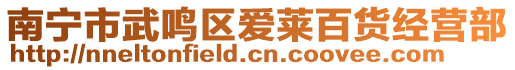 南宁市武鸣区爱莱百货经营部
http://nneltonfield.cn.coovee.com